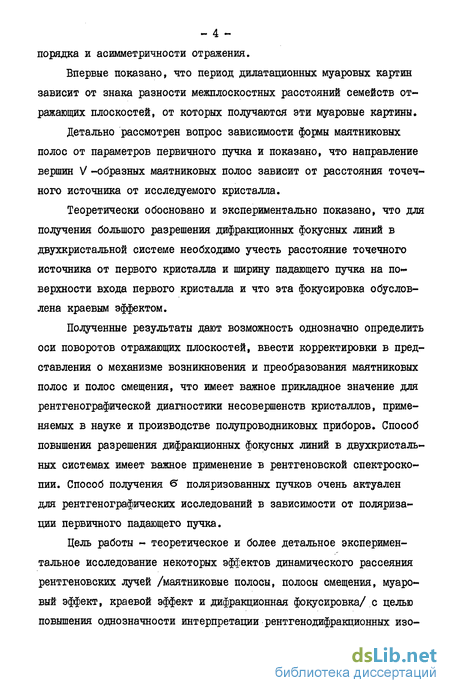 - 4 -

порядка и асимметричности отражения.

Впервые показано, что период дилатационных муаровых картин зависит от знака разности межплоскостных расстояний семейств отражающих плоскостей, от которых получаются эти муаровые картины.

Детально рассмотрен вопрос зависимости формы маятниковых полос от параметров первичного пучка и показано, что направление вершин V -образных маятниковых полос зависит от расстояния точечного источника от исследуемого кристалла.

Теоретически обосновано и экспериментально показано, что для получения большого разрешения дифракционных фокусных линий в двухкристальной системе необходимо учесть расстояние точечного источника от первого кристалла и ширину падающего пучка на поверхности входа первого кристалла и что эта фокусировка обусловлена краевым эффектом.

Полученные результаты дают возможность однозначно определить оси поворотов отражающих плоскостей, ввести корректировки в представления о механизме возникновения и преобразования маятниковых полос и полос смещения, что имеет важное прикладное значение для рентгенографической диагностики несовершенств кристаллов, применяемых в науке и производстве полупроводниковых приборов. Способ повышения разрешения дифракционных фокусных линий в двухкристальных системах имеет важное применение в рентгеновской спектроскопии. Способ получения $\sigma$ поляризованных пучков очень актуален для рентгенографических исследований в зависимости от поляризации первичного падающего пучка.

Цель работы - теоретическое и более детальное экспериментальное исследование некоторых эффектов динамического рассеяния рентгеновских лучей /маятниковые полосы, полосы смещения, муаровый эффект, краевой эффект и дифракционная фокусировка/ с целью повышения однозначности интерпретации рентгенодифракционных изо-

dsLib.net
библиотека диссертаций